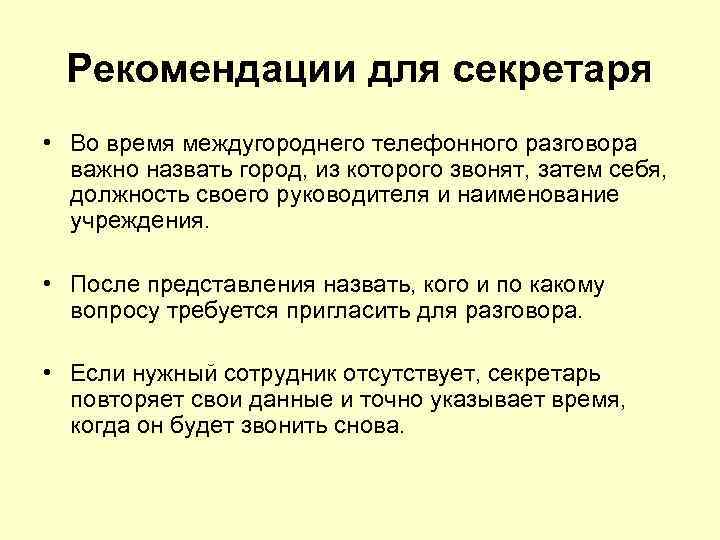 Рекомендации для секретаря

• Во время междугороднего телефонного разговора важно назвать город, из которого звонят, затем себя, должность своего руководителя и наименование учреждения.

• После представления назвать, кого и по какому вопросу требуется пригласить для разговора.

• Если нужный сотрудник отсутствует, секретарь повторяет свои данные и точно указывает время, когда он будет звонить снова.